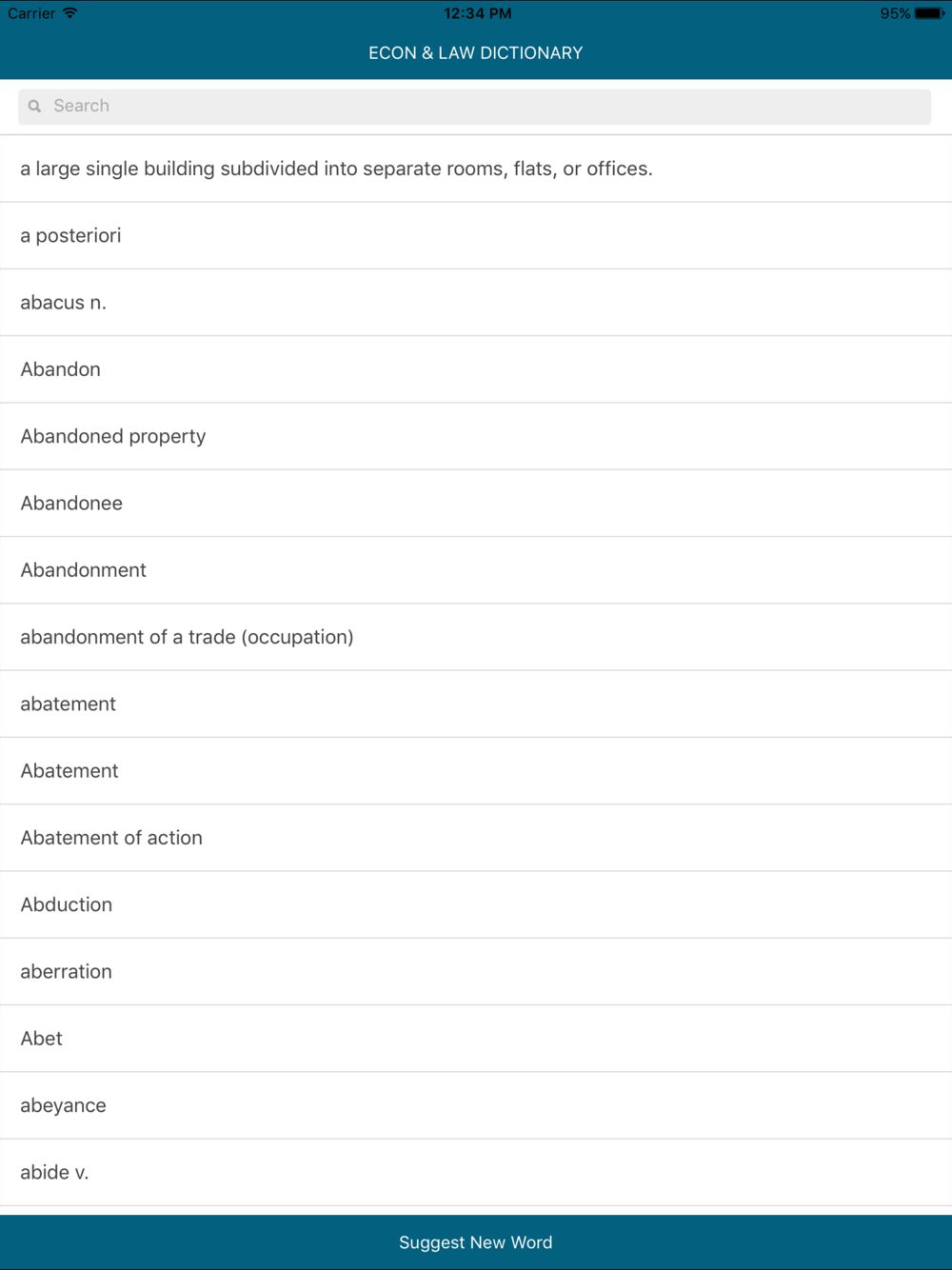 Carrier 12:34 PM 95%

ECON & LAW DICTIONARY

Search

a large single building subdivided into separate rooms, flats, or offices.

a posteriori

abacus n.

Abandon

Abandoned property

Abandonee

Abandonment

abandonment of a trade (occupation)

abatement

Abatement

Abatement of action

Abduction

aberration

Abet

abeyance

abide v.

Suggest New Word